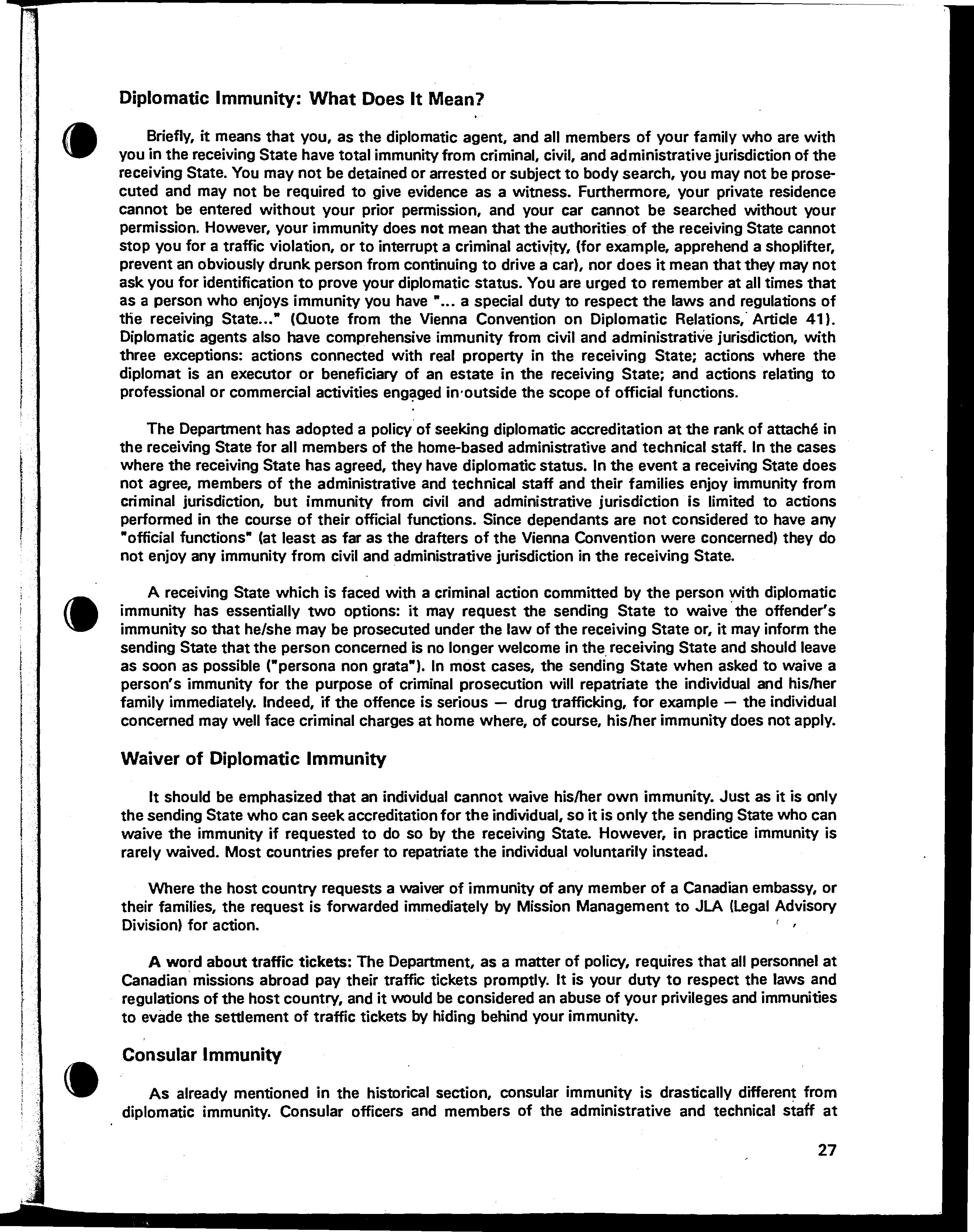 Diplomatic Immunity: What Does It Mean?

Briefly, it means that you, as the diplomatic agent, and all members of your family who are with you in the receiving State have total immunity from criminal, civil, and administrative jurisdiction of the receiving State. You may not be detained or arrested or subject to body search, you may not be prosecuted and may not be required to give evidence as a witness. Furthermore, your private residence cannot be entered without your prior permission, and your car cannot be searched without your permission. However, your immunity does not mean that the authorities of the receiving State cannot stop you for a traffic violation, or to interrupt a criminal activity, (for example, apprehend a shoplifter, prevent an obviously drunk person from continuing to drive a car), nor does it mean that they may not ask you for identification to prove your diplomatic status. You are urged to remember at all times that as a person who enjoys immunity you have "... a special duty to respect the laws and regulations of the receiving State..." (Quote from the Vienna Convention on Diplomatic Relations, Article 41). Diplomatic agents also have comprehensive immunity from civil and administrative jurisdiction, with three exceptions: actions connected with real property in the receiving State; actions where the diplomat is an executor or beneficiary of an estate in the receiving State; and actions relating to professional or commercial activities engaged in outside the scope of official functions.

The Department has adopted a policy of seeking diplomatic accreditation at the rank of attaché in the receiving State for all members of the home-based administrative and technical staff. In the cases where the receiving State has agreed, they have diplomatic status. In the event a receiving State does not agree, members of the administrative and technical staff and their families enjoy immunity from criminal jurisdiction, but immunity from civil and administrative jurisdiction is limited to actions performed in the course of their official functions. Since dependants are not considered to have any "official functions" (at least as far as the drafters of the Vienna Convention were concerned) they do not enjoy any immunity from civil and administrative jurisdiction in the receiving State.

A receiving State which is faced with a criminal action committed by the person with diplomatic immunity has essentially two options: it may request the sending State to waive the offender's immunity so that he/she may be prosecuted under the law of the receiving State or, it may inform the sending State that the person concerned is no longer welcome in the receiving State and should leave as soon as possible ("persona non grata"). In most cases, the sending State when asked to waive a person's immunity for the purpose of criminal prosecution will repatriate the individual and his/her family immediately. Indeed, if the offence is serious — drug trafficking, for example — the individual concerned may well face criminal charges at home where, of course, his/her immunity does not apply.

Waiver of Diplomatic Immunity

It should be emphasized that an individual cannot waive his/her own immunity. Just as it is only the sending State who can seek accreditation for the individual, so it is only the sending State who can waive the immunity if requested to do so by the receiving State. However, in practice immunity is rarely waived. Most countries prefer to repatriate the individual voluntarily instead.

Where the host country requests a waiver of immunity of any member of a Canadian embassy, or their families, the request is forwarded immediately by Mission Management to JLA (Legal Advisory Division) for action.

A word about traffic tickets: The Department, as a matter of policy, requires that all personnel at Canadian missions abroad pay their traffic tickets promptly. It is your duty to respect the laws and regulations of the host country, and it would be considered an abuse of your privileges and immunities to evade the settlement of traffic tickets by hiding behind your immunity.

Consular Immunity

As already mentioned in the historical section, consular immunity is drastically different from diplomatic immunity. Consular officers and members of the administrative and technical staff at

27